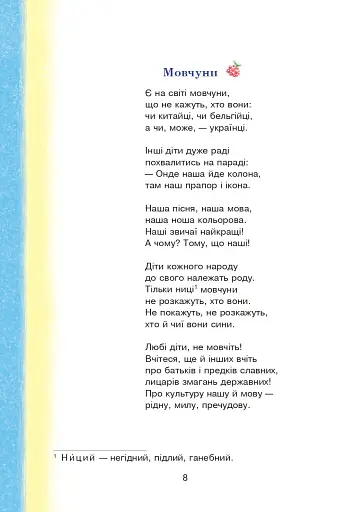 Мовчуни

Є на світі мовчуни,
що не кажуть, хто вони:
чи китайці, чи бельгійці,
а чи, може, — українці.

Інші діти дуже раді
похвалитись на параді:
— Онде наша йде колона,
там наш прапор і ікона.

Наша пісня, наша мова,
наша ноша кольорова.
Наші звичаї найкращі!
А чому? Тому, що наші!

Діти кожного народу
до свого належать роду.
Тільки ниці$^1$ мовчуни
не розкажуть, хто вони.
Не покажуть, не розкажуть,
хто й чиї вони сини.

Любі діти, не мовчіть!
Вчітеся, ще й інших вчіть
про батьків і предків славних,
лицарів змагань державних!
Про культуру нашу й мову —
рідну, милу, пречудову.

$^1$ Ниций — негідний, підлий, ганебний.

8